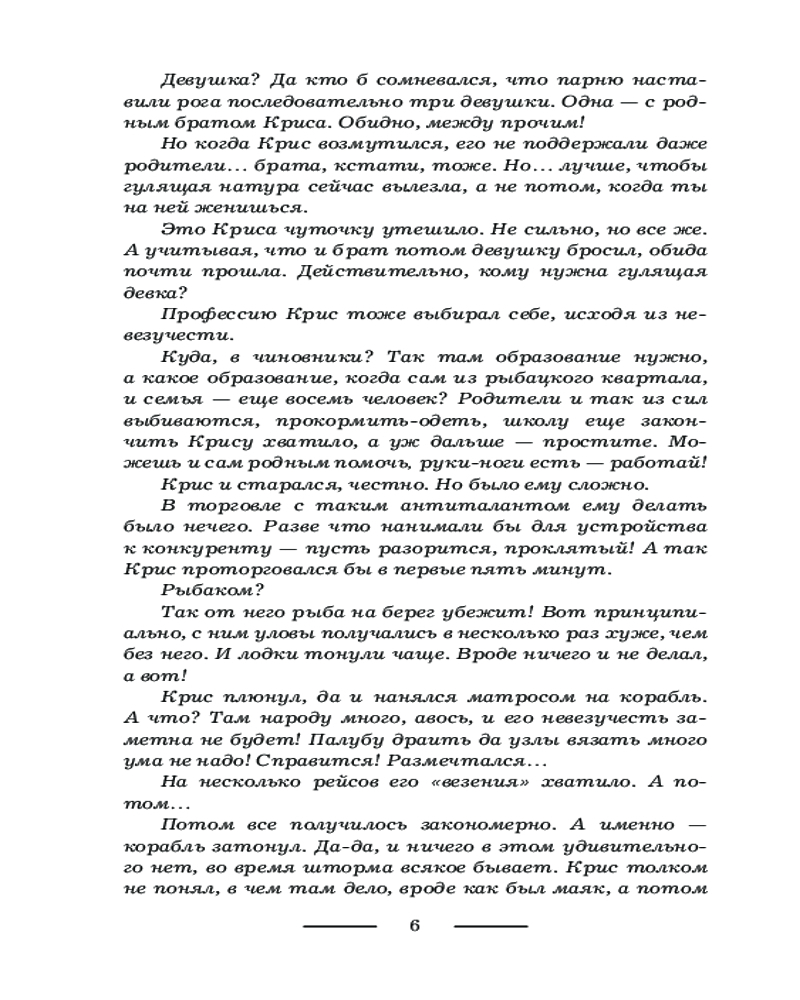 Девушка? Да кто б сомневался, что парню наставили рога последовательно три девушки. Одна — с родным братом Криса. Обидно, между прочим!

Но когда Крис возмутился, его не поддержали даже родители... брата, кстати, тоже. Но... лучше, чтобы гулящая натура сейчас вылезла, а не потом, когда ты на ней женишься.

Это Криса чуточку утешило. Не сильно, но все же. А учитывая, что и брат потом девушку бросил, обида почти прошла. Действительно, кому нужна гулящая девка?

Профессию Крис тоже выбирал себе, исходя из невезучести.

Куда, в чиновники? Так там образование нужно, а какое образование, когда сам из рыбацкого квартала, и семья — еще восемь человек? Родители и так из сил выбиваются, прокормить-одеть, школу еще закончить Крису хватило, а уж дальше — простите. Можешь и сам родным помочь, руки-ноги есть — работай!

Крис и старался, честно. Но было ему сложно.

В торговле с таким антиталантом ему делать было нечего. Разве что нанимали бы для устройства к конкуренту — пусть разорится, проклятый! А так Крис проторговался бы в первые пять минут.

Рыбаком?

Так от него рыба на берег убежит! Вот принципиально, с ним уловы получались в несколько раз хуже, чем без него. И лодки тонули чаще. Вроде ничего и не делал, а вот!

Крис плюнул, да и нанялся матросом на корабль. А что? Там народу много, авось, и его невезучесть заметна не будет! Палубу драить да узлы вязать много ума не надо! Справится! Размечтался...

На несколько рейсов его «везения» хватило. А потом...

Потом все получилось закономерно. А именно — корабль затонул. Да-да, и ничего в этом удивительного нет, во время шторма всякое бывает. Крис толком не понял, в чем там дело, вроде как был маяк, а потом

6